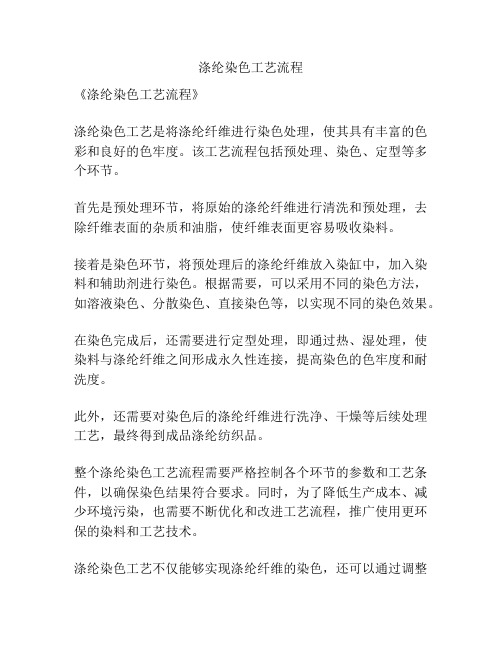 涤纶染色工艺流程

《涤纶染色工艺流程》

涤纶染色工艺是将涤纶纤维进行染色处理，使其具有丰富的色彩和良好的色牢度。该工艺流程包括预处理、染色、定型等多个环节。

首先是预处理环节，将原始的涤纶纤维进行清洗和预处理，去除纤维表面的杂质和油脂，使纤维表面更容易吸收染料。

接着是染色环节，将预处理后的涤纶纤维放入染缸中，加入染料和辅助剂进行染色。根据需要，可以采用不同的染色方法，如溶液染色、分散染色、直接染色等，以实现不同的染色效果。

在染色完成后，还需要进行定型处理，即通过热、湿处理，使染料与涤纶纤维之间形成永久性连接，提高染色的色牢度和耐洗度。

此外，还需要对染色后的涤纶纤维进行洗净、干燥等后续处理工艺，最终得到成品涤纶纺织品。

整个涤纶染色工艺流程需要严格控制各个环节的参数和工艺条件，以确保染色结果符合要求。同时，为了降低生产成本、减少环境污染，也需要不断优化和改进工艺流程，推广使用更环保的染料和工艺技术。

涤纶染色工艺不仅能够实现涤纶纤维的染色，还可以通过调整